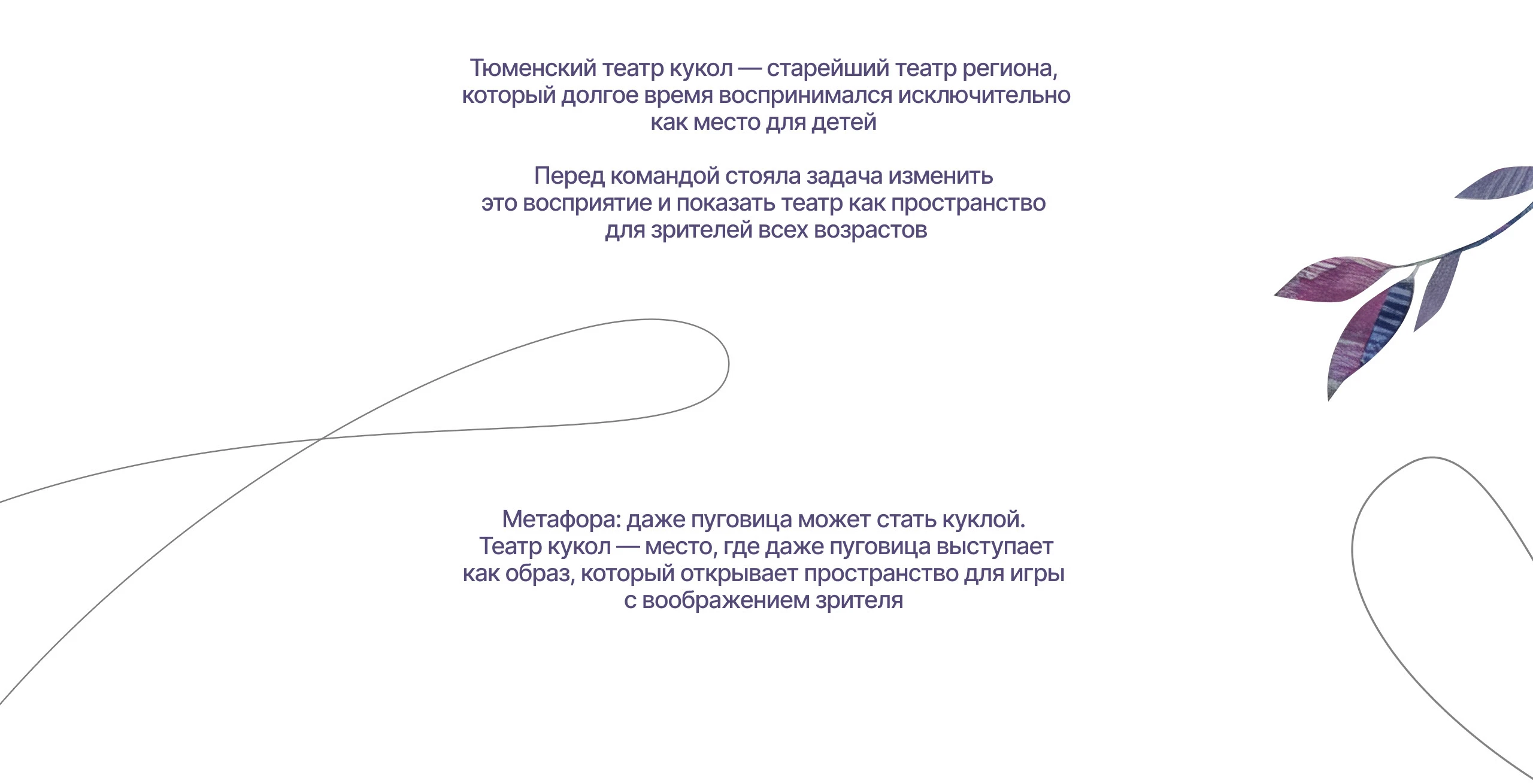 Тюменский театр кукол — старейший театр региона, который долгое время воспринимался исключительно как место для детей

Перед командой стояла задача изменить это восприятие и показать театр как пространство для зрителей всех возрастов

Метафора: даже пуговица может стать куклой. Театр кукол — место, где даже пуговица выступает как образ, который открывает пространство для игры с воображением зрителя